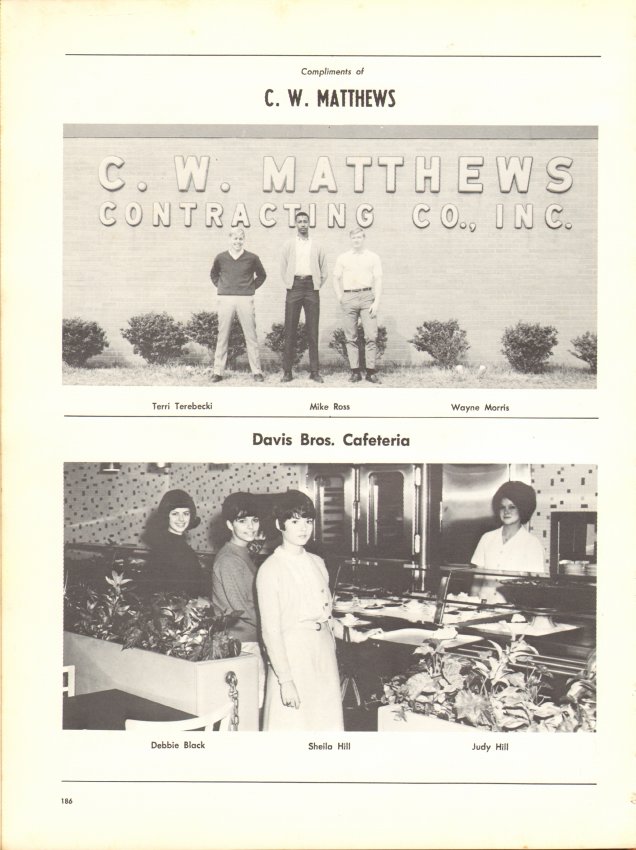 Compliments of

C. W. MATTHEWS

C. W. MATTHEWS
CONTRACTING CO., INC.

Terri Terebecki

Mike Ross

Wayne Morris

Davis Bros. Cafeteria

Debbie Black

Sheila Hill

Judy Hill

186